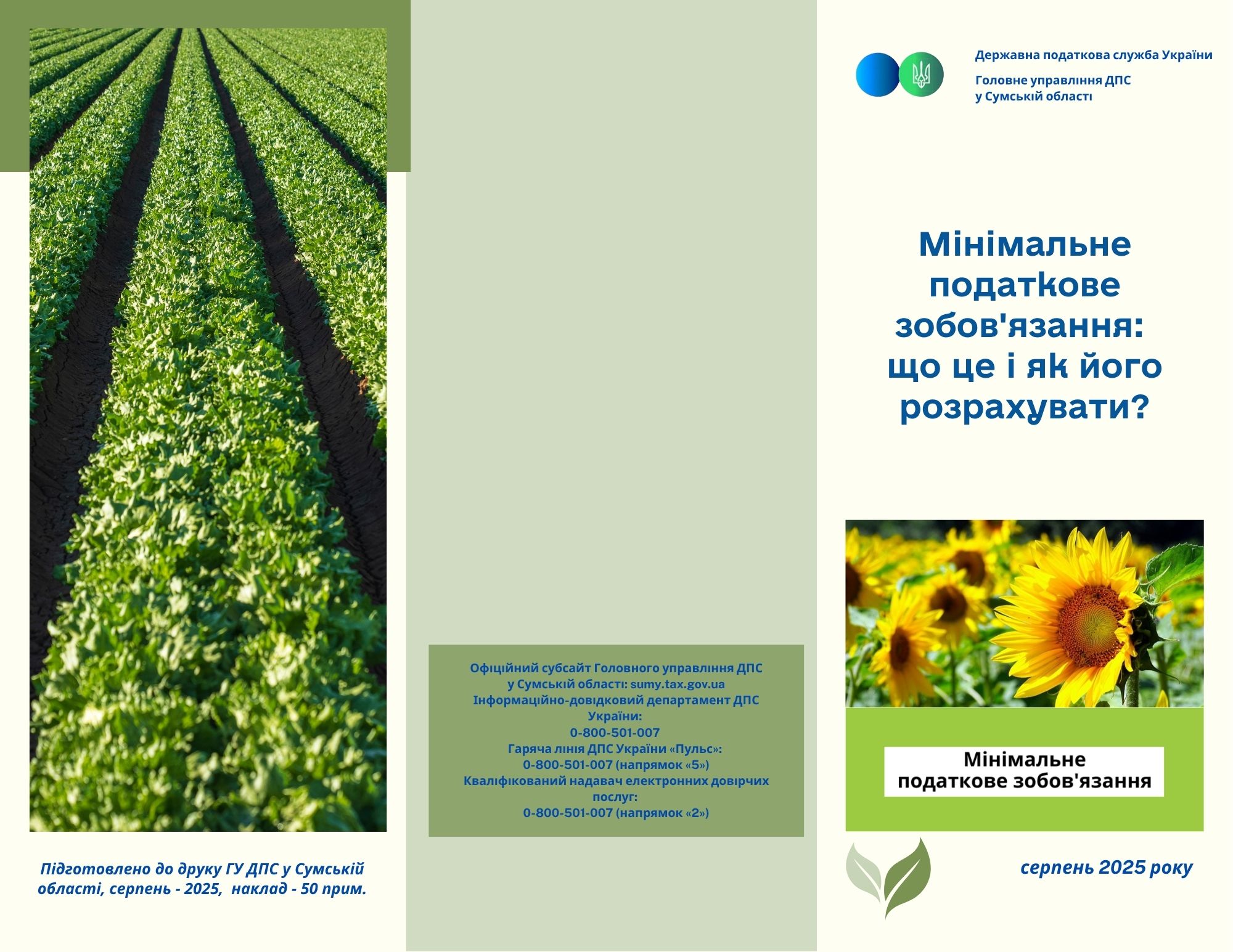 Підготовлено до друку ГУ ДПС у Сумській області, серпень - 2025, наклад - 50 прим.

Офіційний субсайт Головного управління ДПС у Сумській області: sumy.tax.gov.ua
Інформаційно-довідковий департамент ДПС України:
0-800-501-007
Гаряча лінія ДПС України «Пульс»:
0-800-501-007 (напрямок «5»)
Кваліфікований надавач електронних довірчих послуг:
0-800-501-007 (напрямок «2»)

Державна податкова служба України

Головне управління ДПС у Сумській області

Мінімальне податкове зобов'язання: що це і як його розрахувати?

Мінімальне податкове зобов'язання

серпень 2025 року